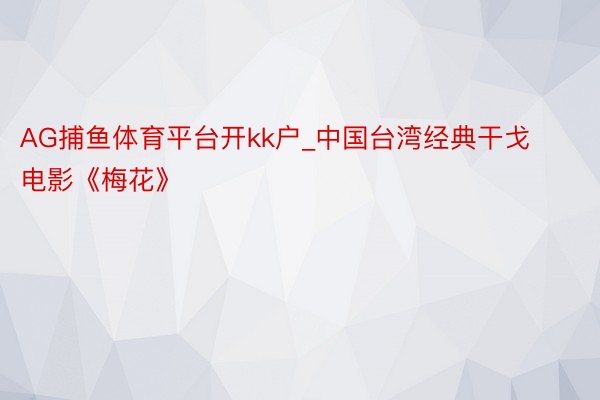 AG捕鱼体育平台开kk户_中国台湾经典干戈电影《梅花》